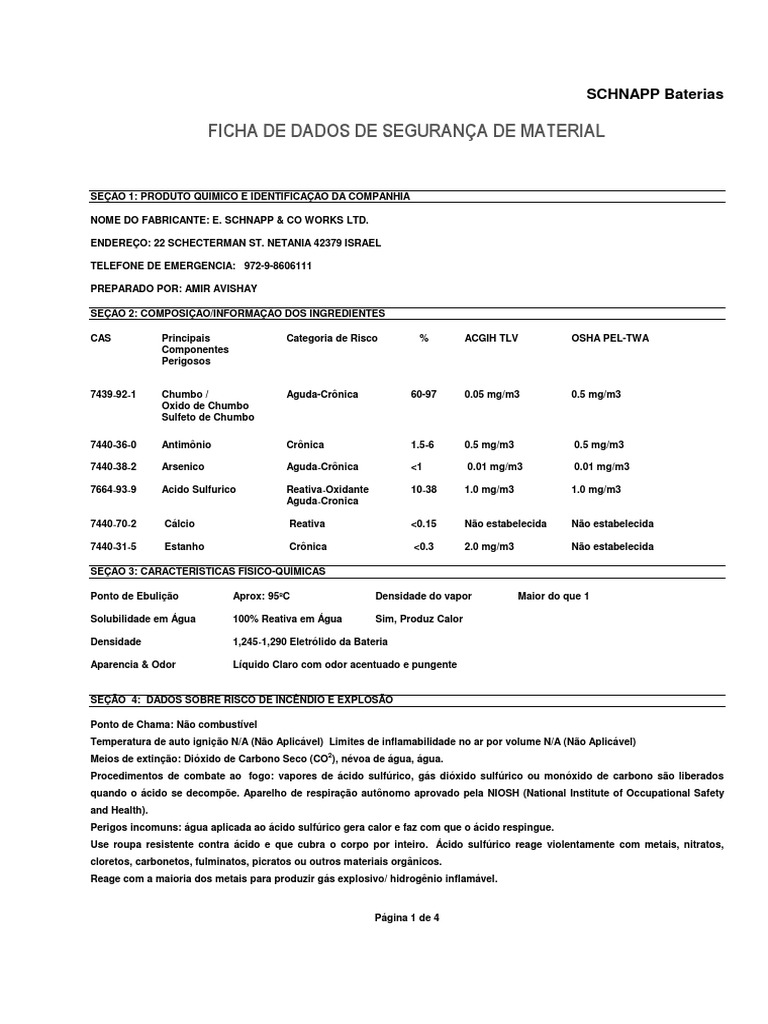 SCHNAPP Baterias

FICHA DE DADOS DE SEGURANÇA DE MATERIAL

SEÇAO 1: PRODUTO QUIMICO E IDENTIFICAÇAO DA COMPANHIA

NOME DO FABRICANTE: E. SCHNAPP & CO WORKS LTD.

ENDEREÇO: 22 SCHECTERMAN ST. NETANIA 42379 ISRAEL

TELEFONE DE EMERGENCIA: 972-9-8606111

PREPARADO POR: AMIR AVISHAY

SEÇAO 2: COMPOSIÇAO/INFORMAÇAO DOS INGREDIENTES

| CAS | Principais Componentes Perigosos | Categoria de Risco | % | ACGIH TLV | OSHA PEL-TWA |
|---|---|---|---|---|---|
| 7439-92-1 | Chumbo / Oxido de Chumbo Sulfeto de Chumbo | Aguda-Crônica | 60-97 | 0.05 mg/m3 | 0.5 mg/m3 |
| 7440-36-0 | Antimônio | Crônica | 1.5-6 | 0.5 mg/m3 | 0.5 mg/m3 |
| 7440-38-2 | Arsenico | Aguda-Crônica | <1 | 0.01 mg/m3 | 0.01 mg/m3 |
| 7664-93-9 | Acido Sulfurico | Reativa-Oxidante Aguda-Cronica | 10-38 | 1.0 mg/m3 | 1.0 mg/m3 |
| 7440-70-2 | Cálcio | Reativa | <0.15 | Não estabelecida | Não estabelecida |
| 7440-31-5 | Estanho | Crônica | <0.3 | 2.0 mg/m3 | Não estabelecida |

SEÇAO 3: CARACTERISTICAS FISICO-QUIMICAS

| Ponto de Ebulição | Aprox: 95ºC | Densidade do vapor | Maior do que 1 |
|---|---|---|---|
| Solubilidade em Água | 100% Reativa em Água | Sim, Produz Calor | |
| Densidade | 1,245-1,290 Eletrólido da Bateria | | |
| Aparencia & Odor | Líquido Claro com odor acentuado e pungente | | |

SEÇÃO 4: DADOS SOBRE RISCO DE INCÊNDIO E EXPLOSÃO

Ponto de Chama: Não combustível
Temperatura de auto ignição N/A (Não Aplicável) Limites de inflamabilidade no ar por volume N/A (Não Aplicável)
Meios de extinção: Dióxido de Carbono Seco ($CO^2$), névoa de água, água.
Procedimentos de combate ao fogo: vapores de ácido sulfúrico, gás dióxido sulfúrico ou monóxido de carbono são liberados quando o ácido se decompõe. Aparelho de respiração autônomo aprovado pela NIOSH (National Institute of Occupational Safety and Health).
Perigos incomuns: água aplicada ao ácido sulfúrico gera calor e faz com que o ácido respingue.
Use roupa resistente contra ácido e que cubra o corpo por inteiro. Ácido sulfúrico reage violentamente com metais, nitratos, cloretos, carbonetos, fulminatos, picratos ou outros materiais orgânicos.
Reage com a maioria dos metais para produzir gás explosivo/ hidrogênio inflamável.

Página 1 de 4